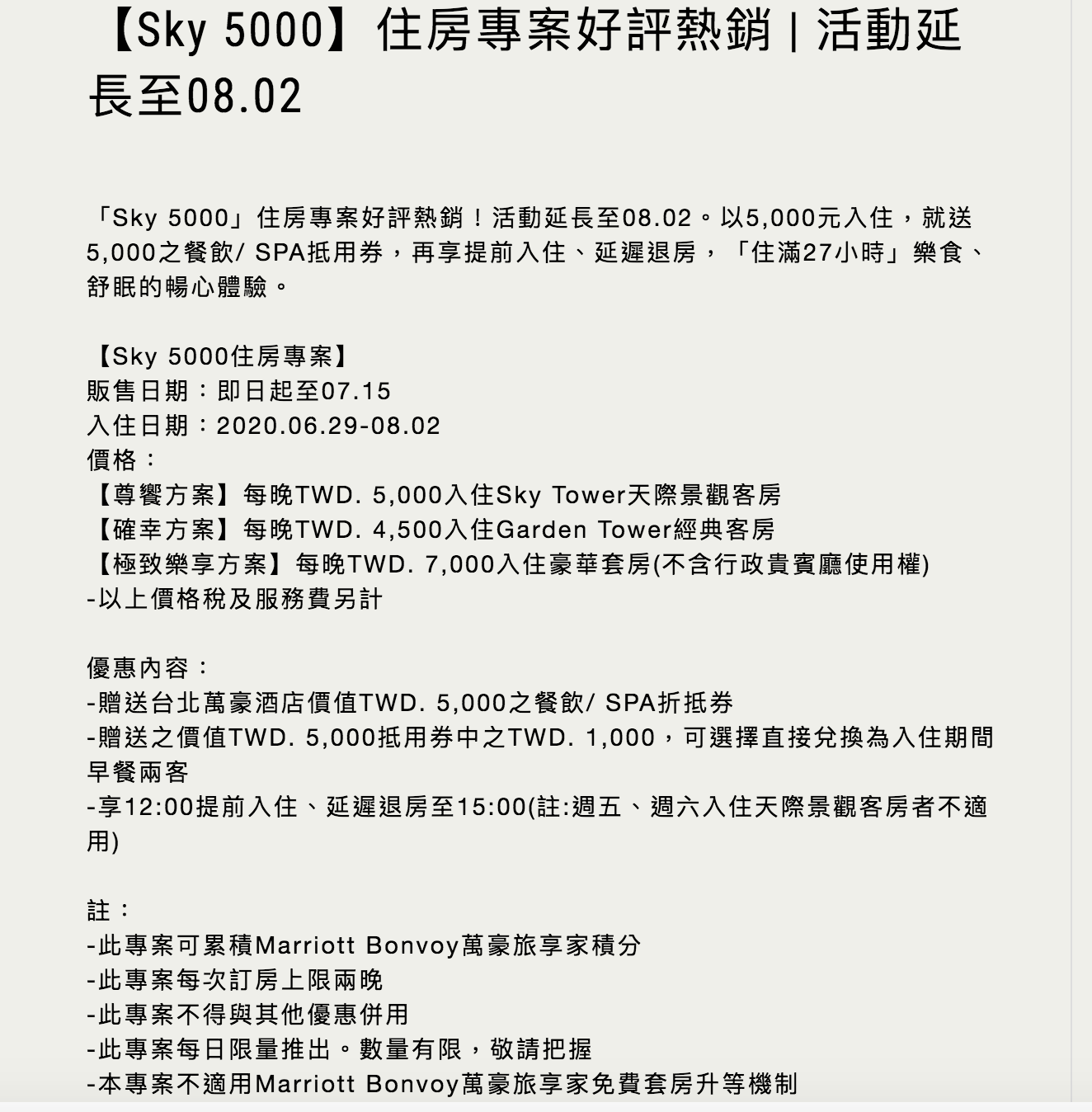 【Sky 5000】住房專案好評熱銷 | 活動延長至08.02

「Sky 5000」住房專案好評熱銷！活動延長至08.02。以5,000元入住，就送5,000之餐飲/ SPA抵用券，再享提前入住、延遲退房，「住滿27小時」樂食、舒眠的暢心體驗。

【Sky 5000住房專案】
販售日期：即日起至07.15
入住日期：2020.06.29-08.02
價格：
【尊饗方案】每晚TWD. 5,000入住Sky Tower天際景觀客房
【確幸方案】每晚TWD. 4,500入住Garden Tower經典客房
【極致樂享方案】每晚TWD. 7,000入住豪華套房(不含行政貴賓廳使用權)
-以上價格稅及服務費另計

優惠內容：
-贈送台北萬豪酒店價值TWD. 5,000之餐飲/ SPA折抵券
-贈送之價值TWD. 5,000抵用券中之TWD. 1,000，可選擇直接兌換為入住期間早餐兩客
-享12:00提前入住、延遲退房至15:00(註:週五、週六入住天際景觀客房者不適用)

註：
-此專案可累積Marriott Bonvoy萬豪旅享家積分
-此專案每次訂房上限兩晚
-此專案不得與其他優惠併用
-此專案每日限量推出。數量有限，敬請把握
-本專案不適用Marriott Bonvoy萬豪旅享家免費套房升等機制